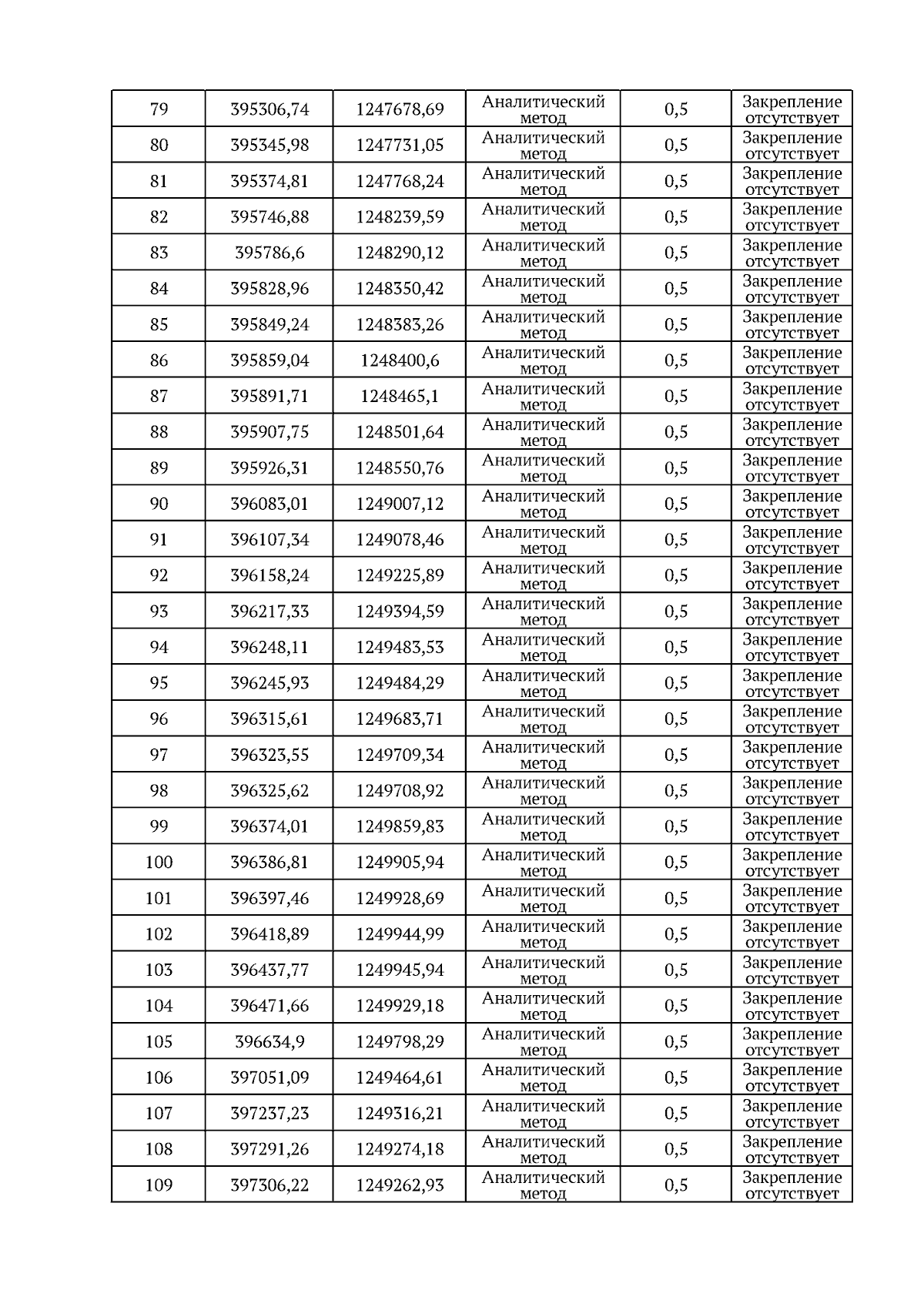 | 79 | 395306,74 | 1247678,69 | Аналитический метод | 0,5 | Закрепление отсутствует |
|---|---|---|---|---|---|
| 80 | 395345,98 | 1247731,05 | Аналитический метод | 0,5 | Закрепление отсутствует |
| 81 | 395374,81 | 1247768,24 | Аналитический метод | 0,5 | Закрепление отсутствует |
| 82 | 395746,88 | 1248239,59 | Аналитический метод | 0,5 | Закрепление отсутствует |
| 83 | 395786,6 | 1248290,12 | Аналитический метод | 0,5 | Закрепление отсутствует |
| 84 | 395828,96 | 1248350,42 | Аналитический метод | 0,5 | Закрепление отсутствует |
| 85 | 395849,24 | 1248383,26 | Аналитический метод | 0,5 | Закрепление отсутствует |
| 86 | 395859,04 | 1248400,6 | Аналитический метод | 0,5 | Закрепление отсутствует |
| 87 | 395891,71 | 1248465,1 | Аналитический метод | 0,5 | Закрепление отсутствует |
| 88 | 395907,75 | 1248501,64 | Аналитический метод | 0,5 | Закрепление отсутствует |
| 89 | 395926,31 | 1248550,76 | Аналитический метод | 0,5 | Закрепление отсутствует |
| 90 | 396083,01 | 1249007,12 | Аналитический метод | 0,5 | Закрепление отсутствует |
| 91 | 396107,34 | 1249078,46 | Аналитический метод | 0,5 | Закрепление отсутствует |
| 92 | 396158,24 | 1249225,89 | Аналитический метод | 0,5 | Закрепление отсутствует |
| 93 | 396217,33 | 1249394,59 | Аналитический метод | 0,5 | Закрепление отсутствует |
| 94 | 396248,11 | 1249483,53 | Аналитический метод | 0,5 | Закрепление отсутствует |
| 95 | 396245,93 | 1249484,29 | Аналитический метод | 0,5 | Закрепление отсутствует |
| 96 | 396315,61 | 1249683,71 | Аналитический метод | 0,5 | Закрепление отсутствует |
| 97 | 396323,55 | 1249709,34 | Аналитический метод | 0,5 | Закрепление отсутствует |
| 98 | 396325,62 | 1249708,92 | Аналитический метод | 0,5 | Закрепление отсутствует |
| 99 | 396374,01 | 1249859,83 | Аналитический метод | 0,5 | Закрепление отсутствует |
| 100 | 396386,81 | 1249905,94 | Аналитический метод | 0,5 | Закрепление отсутствует |
| 101 | 396397,46 | 1249928,69 | Аналитический метод | 0,5 | Закрепление отсутствует |
| 102 | 396418,89 | 1249944,99 | Аналитический метод | 0,5 | Закрепление отсутствует |
| 103 | 396437,77 | 1249945,94 | Аналитический метод | 0,5 | Закрепление отсутствует |
| 104 | 396471,66 | 1249929,18 | Аналитический метод | 0,5 | Закрепление отсутствует |
| 105 | 396634,9 | 1249798,29 | Аналитический метод | 0,5 | Закрепление отсутствует |
| 106 | 397051,09 | 1249464,61 | Аналитический метод | 0,5 | Закрепление отсутствует |
| 107 | 397237,23 | 1249316,21 | Аналитический метод | 0,5 | Закрепление отсутствует |
| 108 | 397291,26 | 1249274,18 | Аналитический метод | 0,5 | Закрепление отсутствует |
| 109 | 397306,22 | 1249262,93 | Аналитический метод | 0,5 | Закрепление отсутствует |